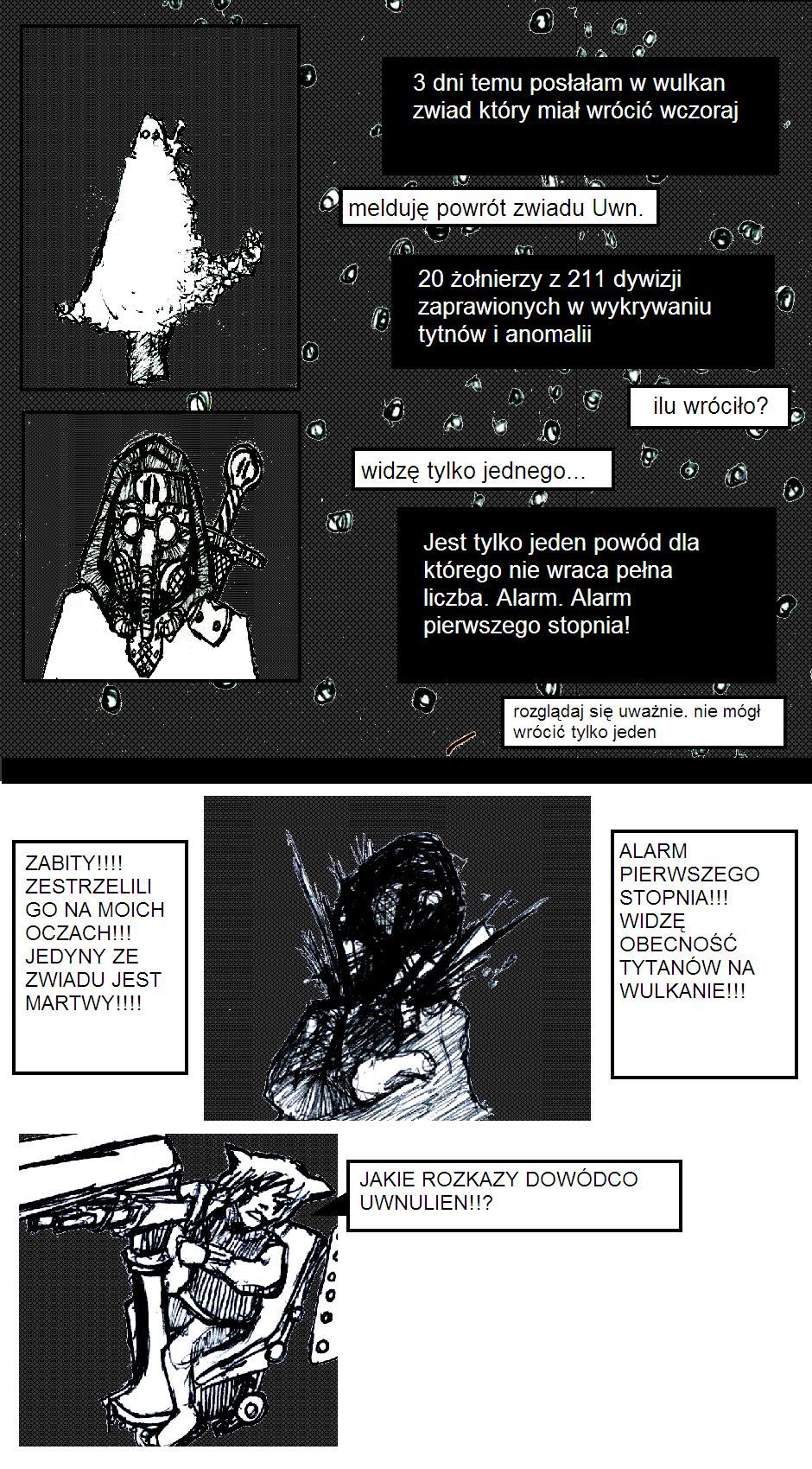 3 dni temu posłałam w wulkan zwiad który miał wrócić wczoraj

melduję powrót zwiadu Uwn.

20 żołnierzy z 211 dywizji zaprawionych w wykrywaniu tytnów i anomalii

ilu wróciło?

widzę tylko jednego...

Jest tylko jeden powód dla którego nie wraca pełna liczba. Alarm. Alarm pierwszego stopnia!

rozglądaj się uważnie. nie mógł wrócić tylko jeden

ZABITY!!!! ZESTRZELILI GO NA MOICH OCZACH!!! JEDYNY ZE ZWIADU JEST MARTWY!!!!

ALARM PIERWSZEGO STOPNIA!!! WIDZĘ OBECNOŚĆ TYTANÓW NA WULKANIE!!!

JAKIE ROZKAZY DOWÓDCO UWNULIEN!!?